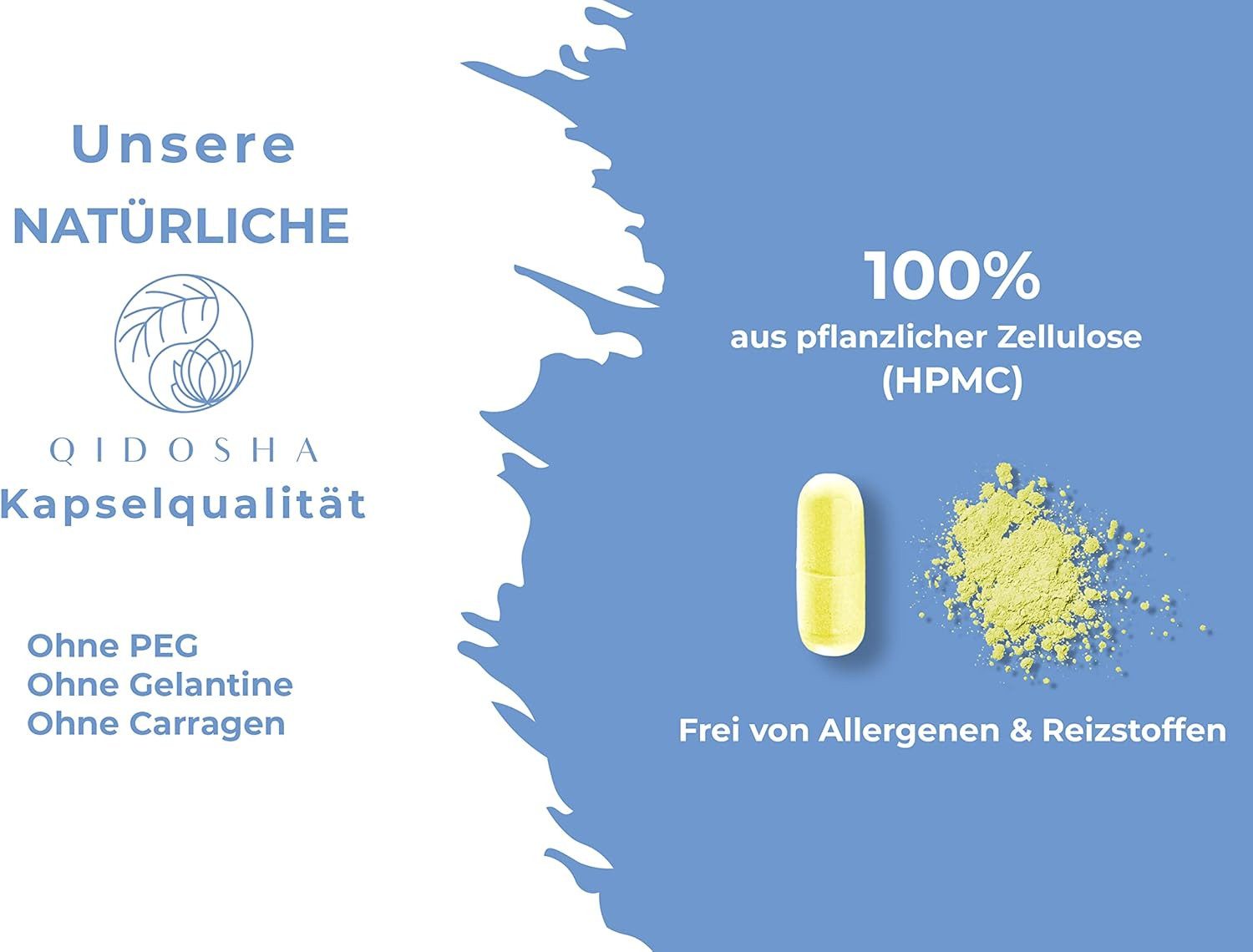 Unsere
NATÜRLICHE

QIDOSHA
Kapselqualität

Ohne PEG
Ohne Gelantine
Ohne Carragen

100%
aus pflanzlicher Zellulose
(HPMC)

Frei von Allergenen & Reizstoffen